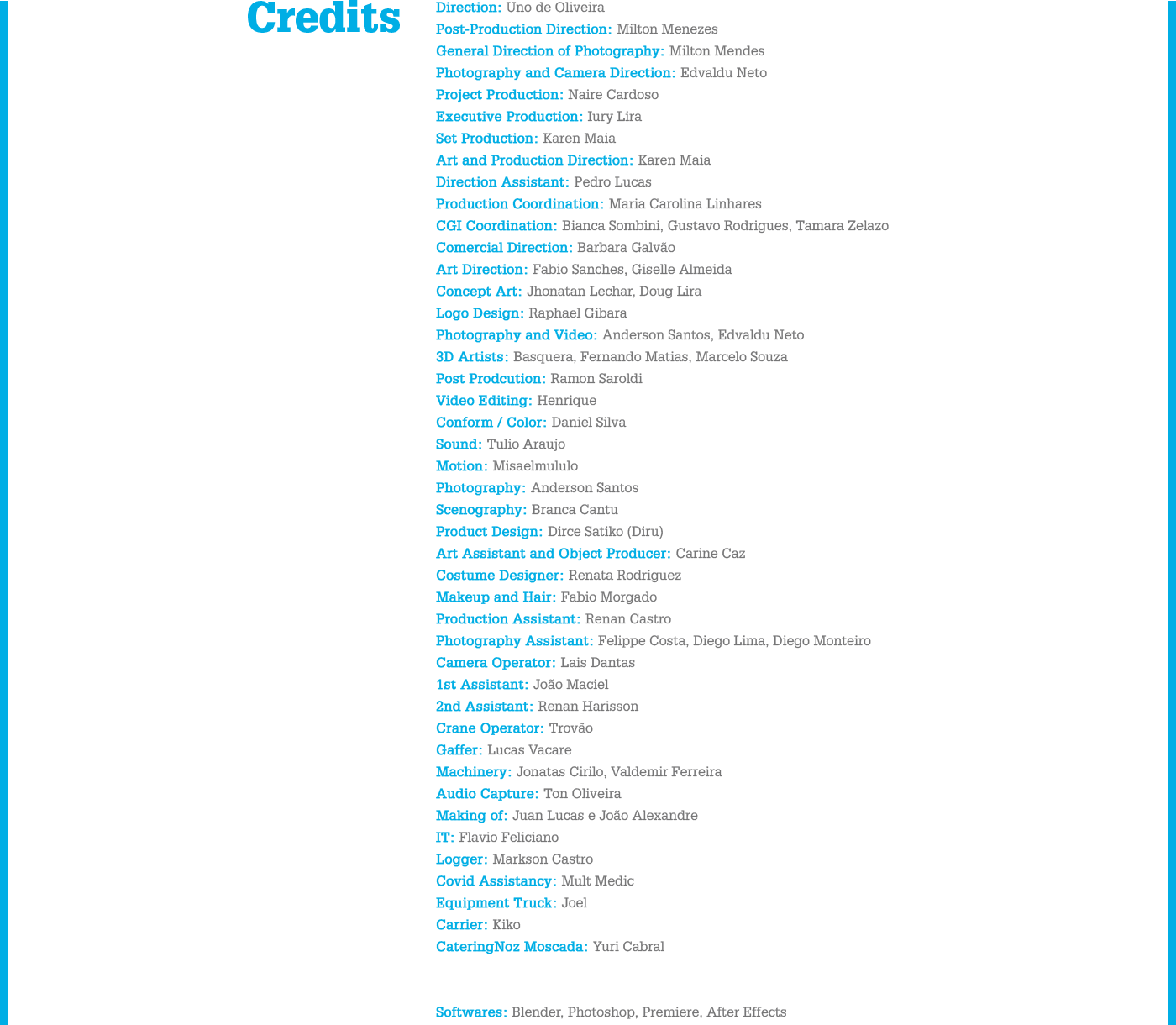 Credits

Direction: Uno de Oliveira
Post-Production Direction: Milton Menezes
General Direction of Photography: Milton Mendes
Photography and Camera Direction: Edvaldu Neto
Project Production: Naire Cardoso
Executive Production: Iury Lira
Set Production: Karen Maia
Art and Production Direction: Karen Maia
Direction Assistant: Pedro Lucas
Production Coordination: Maria Carolina Linhares
CGI Coordination: Bianca Sombini, Gustavo Rodrigues, Tamara Zelazo
Comercial Direction: Barbara Galvão
Art Direction: Fabio Sanches, Giselle Almeida
Concept Art: Jhonatan Lechar, Doug Lira
Logo Design: Raphael Gibara
Photography and Video: Anderson Santos, Edvaldu Neto
3D Artists: Basquera, Fernando Matias, Marcelo Souza
Post Prodcution: Ramon Saroldi
Video Editing: Henrique
Conform / Color: Daniel Silva
Sound: Tulio Araujo
Motion: Misaelmululo
Photography: Anderson Santos
Scenography: Branca Cantu
Product Design: Dirce Satiko (Diru)
Art Assistant and Object Producer: Carine Caz
Costume Designer: Renata Rodriguez
Makeup and Hair: Fabio Morgado
Production Assistant: Renan Castro
Photography Assistant: Felippe Costa, Diego Lima, Diego Monteiro
Camera Operator: Lais Dantas
1st Assistant: João Maciel
2nd Assistant: Renan Harisson
Crane Operator: Trovão
Gaffer: Lucas Vacare
Machinery: Jonatas Cirilo, Valdemir Ferreira
Audio Capture: Ton Oliveira
Making of: Juan Lucas e João Alexandre
IT: Flavio Feliciano
Logger: Markson Castro
Covid Assistancy: Mult Medic
Equipment Truck: Joel
Carrier: Kiko
CateringNoz Moscada: Yuri Cabral

Softwares: Blender, Photoshop, Premiere, After Effects